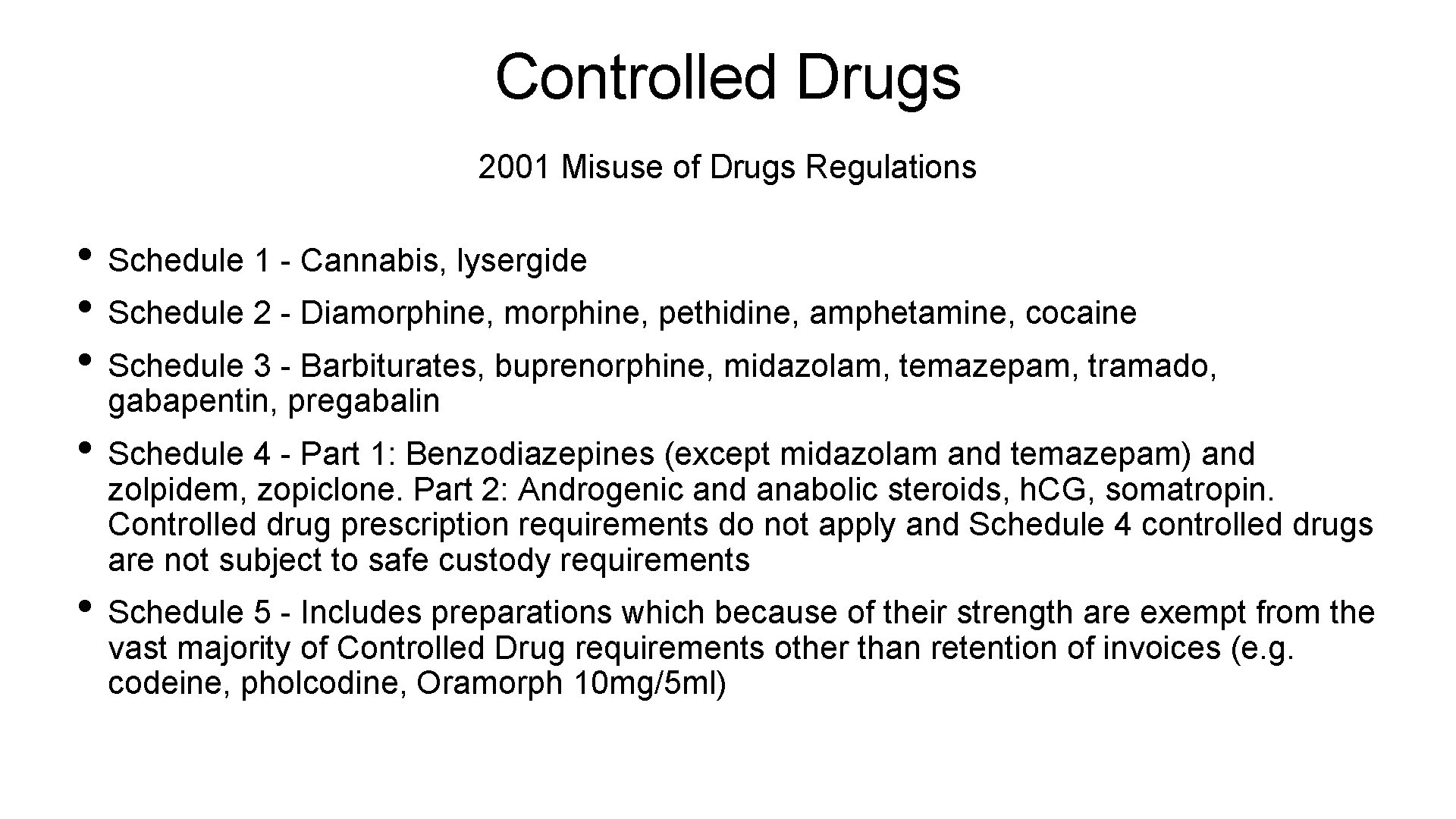 Controlled Drugs

2001 Misuse of Drugs Regulations

• Schedule 1 - Cannabis, lysergide
• Schedule 2 - Diamorphine, morphine, pethidine, amphetamine, cocaine
• Schedule 3 - Barbiturates, buprenorphine, midazolam, temazepam, tramado, gabapentin, pregabalin
• Schedule 4 - Part 1: Benzodiazepines (except midazolam and temazepam) and zolpidem, zopiclone. Part 2: Androgenic and anabolic steroids, h.CG, somatropin. Controlled drug prescription requirements do not apply and Schedule 4 controlled drugs are not subject to safe custody requirements
• Schedule 5 - Includes preparations which because of their strength are exempt from the vast majority of Controlled Drug requirements other than retention of invoices (e.g. codeine, pholcodine, Oramorph 10mg/5ml)